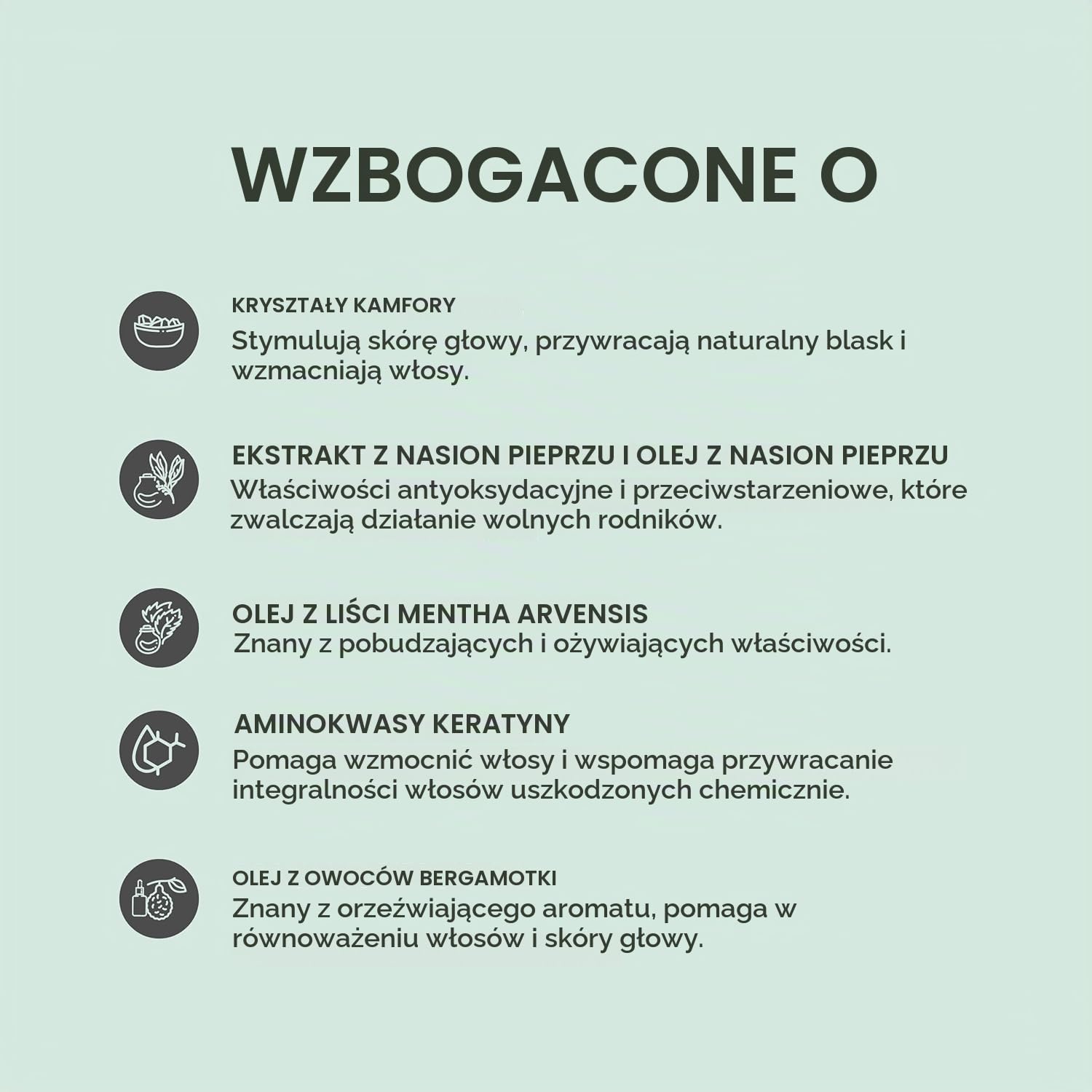 WZBOGACONE O

KRYSZTAŁY KAMFORY
Stymulują skórę głowy, przywracają naturalny blask i wzmacniają włosy.

EKSTRAKT Z NASION PIEPRZU I OLEJ Z NASION PIEPRZU
Właściwości antyoksydacyjne i przeciwstarzeniowe, które zwalczają działanie wolnych rodników.

OLEJ Z LIŚCI MENTHA ARVENSIS
Znany z pobudzających i ożywiających właściwości.

AMINOKWASY KERATYNY
Pomaga wzmocnić włosy i wspomaga przywracanie integralności włosów uszkodzonych chemicznie.

OLEJ Z OWOCÓW BERGAMOTKI
Znany z orzeźwiającego aromatu, pomaga w równoważeniu włosów i skóry głowy.